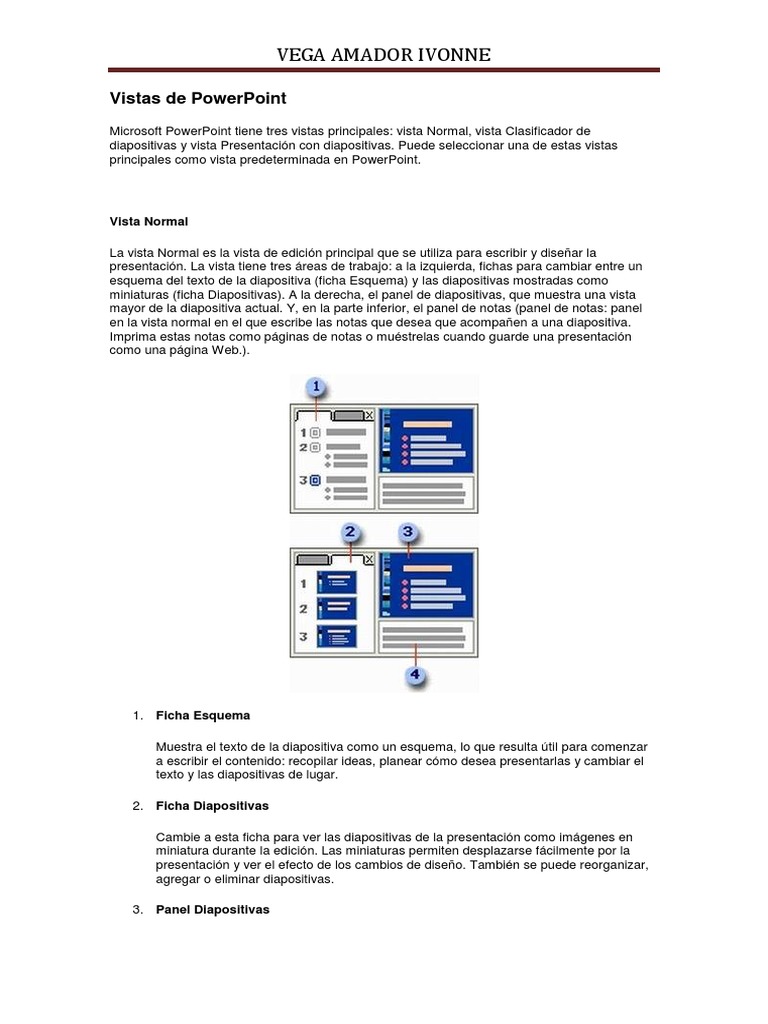 VEGA AMADOR IVONNE

Vistas de PowerPoint

Microsoft PowerPoint tiene tres vistas principales: vista Normal, vista Clasificador de diapositivas y vista Presentación con diapositivas. Puede seleccionar una de estas vistas principales como vista predeterminada en PowerPoint.

Vista Normal

La vista Normal es la vista de edición principal que se utiliza para escribir y diseñar la presentación. La vista tiene tres áreas de trabajo: a la izquierda, fichas para cambiar entre un esquema del texto de la diapositiva (ficha Esquema) y las diapositivas mostradas como miniaturas (ficha Diapositivas). A la derecha, el panel de diapositivas, que muestra una vista mayor de la diapositiva actual. Y, en la parte inferior, el panel de notas (panel de notas: panel en la vista normal en el que escribe las notas que desea que acompañen a una diapositiva. Imprima estas notas como páginas de notas o muéstrelas cuando guarde una presentación como una página Web.).

1
1
2
3
2
3
1
2
3
4

1. Ficha Esquema

Muestra el texto de la diapositiva como un esquema, lo que resulta útil para comenzar a escribir el contenido: recopilar ideas, planear cómo desea presentarlas y cambiar el texto y las diapositivas de lugar.

2. Ficha Diapositivas

Cambie a esta ficha para ver las diapositivas de la presentación como imágenes en miniatura durante la edición. Las miniaturas permiten desplazarse fácilmente por la presentación y ver el efecto de los cambios de diseño. También se puede reorganizar, agregar o eliminar diapositivas.

3. Panel Diapositivas